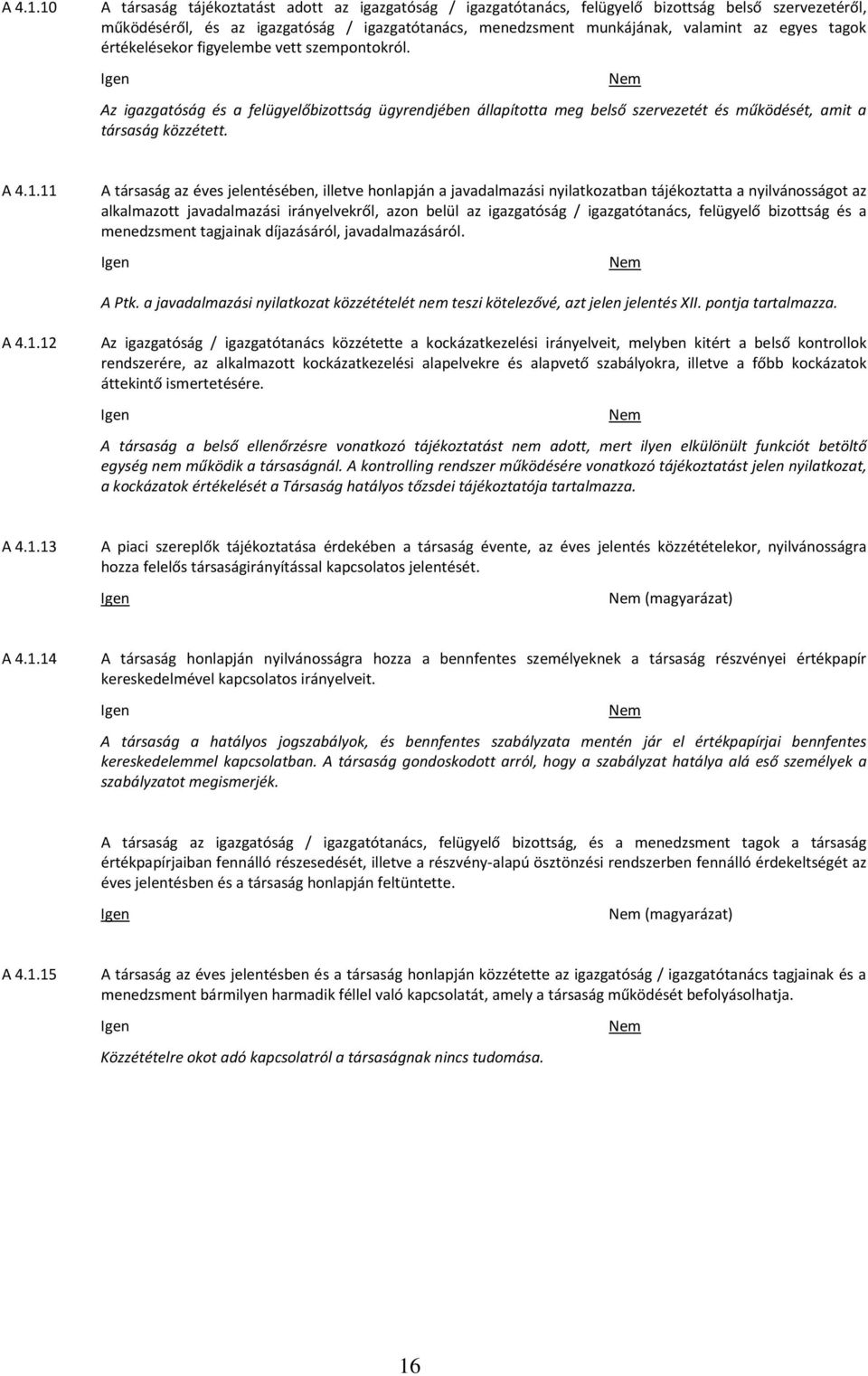 A 4.1.10 A társaság tájékoztatást adott az igazgatóság / igazgatótanács, felügyelő bizottság belső szervezetéről, működéséről, és az igazgatóság / igazgatótanács, menedzsment munkájának, valamint az egyes tagok értékelésekor figyelembe vett szempontokról.

Igen Nem

Az igazgatóság és a felügyelőbizottság ügyrendjében állapította meg belső szervezetét és működését, amit a társaság közzétett.

A 4.1.11 A társaság az éves jelentésében, illetve honlapján a javadalmazási nyilatkozatban tájékoztatta a nyilvánosságot az alkalmazott javadalmazási irányelvekről, azon belül az igazgatóság / igazgatótanács, felügyelő bizottság és a menedzsment tagjainak díjazásáról, javadalmazásáról.

Igen Nem

A Ptk. a javadalmazási nyilatkozat közzétételét nem teszi kötelezővé, azt jelen jelentés XII. pontja tartalmazza.

A 4.1.12 Az igazgatóság / igazgatótanács közzétette a kockázatkezelési irányelveit, melyben kitért a belső kontrollok rendszerére, az alkalmazott kockázatkezelési alapelvekre és alapvető szabályokra, illetve a főbb kockázatok áttekintő ismertetésére.

Igen Nem

A társaság a belső ellenőrzésre vonatkozó tájékoztatást nem adott, mert ilyen elkülönült funkciót betöltő egység nem működik a társaságnál. A kontrolling rendszer működésére vonatkozó tájékoztatást jelen nyilatkozat, a kockázatok értékelését a Társaság hatályos tőzsdei tájékoztatója tartalmazza.

A 4.1.13 A piaci szereplők tájékoztatása érdekében a társaság évente, az éves jelentés közzétételekor, nyilvánosságra hozza felelős társaságirányítással kapcsolatos jelentését.

Igen Nem (magyarázat)

A 4.1.14 A társaság honlapján nyilvánosságra hozza a bennfentes személyeknek a társaság részvényei értékpapír kereskedelmével kapcsolatos irányelveit.

Igen Nem

A társaság a hatályos jogszabályok, és bennfentes szabályzata mentén jár el értékpapírjai bennfentes kereskedelemmel kapcsolatban. A társaság gondoskodott arról, hogy a szabályzat hatálya alá eső személyek a szabályzatot megismerjék.

A társaság az igazgatóság / igazgatótanács, felügyelő bizottság, és a menedzsment tagok a társaság értékpapírjaiban fennálló részesedését, illetve a részvény-alapú ösztönzési rendszerben fennálló érdekeltségét az éves jelentésben és a társaság honlapján feltüntette.

Igen Nem (magyarázat)

A 4.1.15 A társaság az éves jelentésben és a társaság honlapján közzétette az igazgatóság / igazgatótanács tagjainak és a menedzsment bármilyen harmadik féllel való kapcsolatát, amely a társaság működését befolyásolhatja.

Igen Nem

Közzétételre okot adó kapcsolatról a társaságnak nincs tudomása.

16